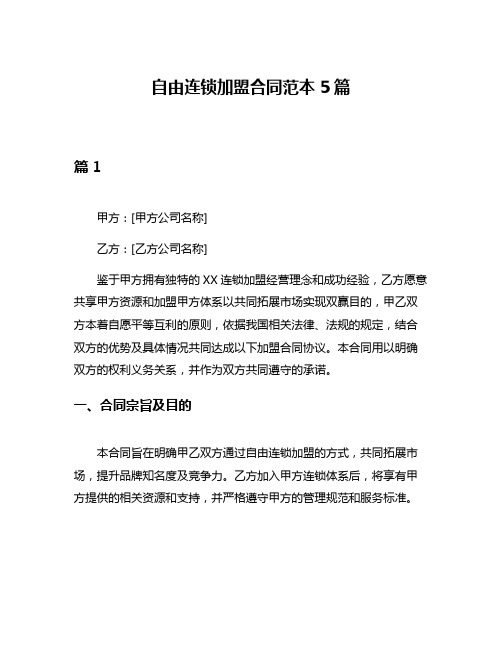 自由连锁加盟合同范本 5 篇

篇 1

甲方：[甲方公司名称]

乙方：[乙方公司名称]

鉴于甲方拥有独特的 XX 连锁加盟经营理念和成功经验，乙方愿意共享甲方资源和加盟甲方体系以共同拓展市场实现双赢目的，甲乙双方本着自愿平等互利的原则，依据我国相关法律、法规的规定，结合双方的优势及具体情况共同达成以下加盟合同协议。本合同用以明确双方的权利义务关系，并作为双方共同遵守的承诺。

一、合同宗旨及目的

本合同旨在明确甲乙双方通过自由连锁加盟的方式，共同拓展市场，提升品牌知名度及竞争力。乙方加入甲方连锁体系后，将享有甲方提供的相关资源和支持，并严格遵守甲方的管理规范和服务标准。